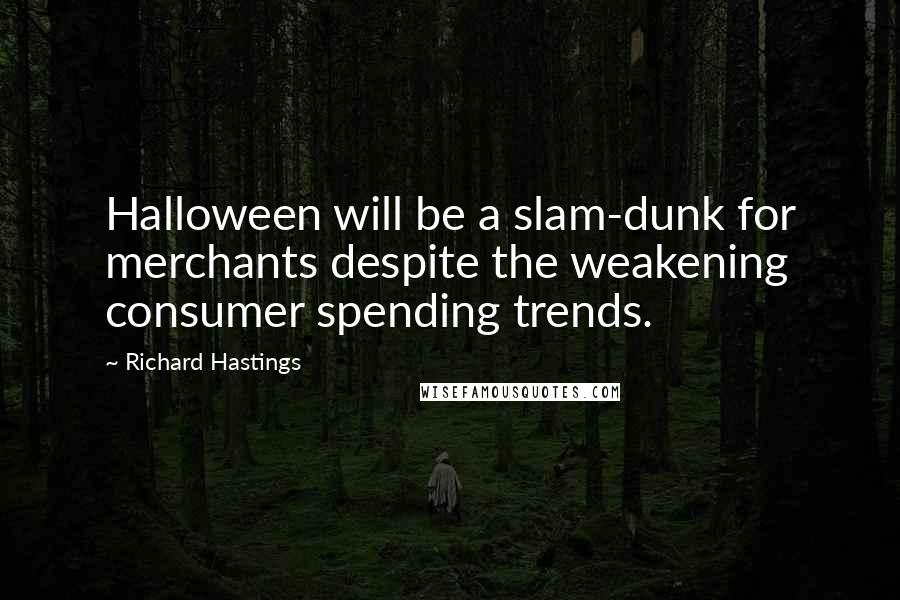 Halloween will be a slam-dunk for merchants despite the weakening consumer spending trends.

~ Richard Hastings

WISEFAMOUSQUOTES.COM